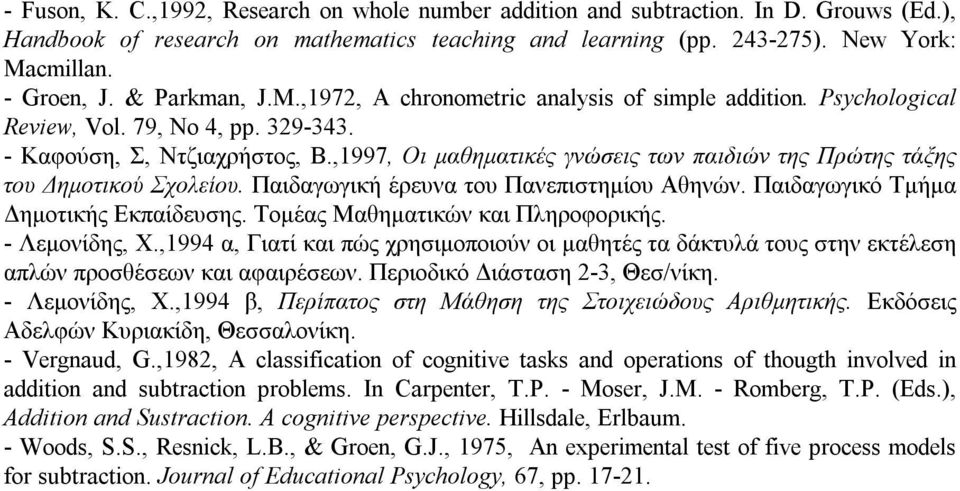 - Fuson, K. C.,1992, Research on whole number addition and subtraction. In D. Grouws (Ed.), Handbook of research on mathematics teaching and learning (pp. 243-275). New York: Macmillan.
- Groen, J. & Parkman, J.M.,1972, A chronometric analysis of simple addition. Psychological Review, Vol. 79, No 4, pp. 329-343.
- Καφούση, Σ, Ντζιαχρήστος, Β.,1997, Οι μαθηματικές γνώσεις των παιδιών της Πρώτης τάξης του Δημοτικού Σχολείου. Παιδαγωγική έρευνα του Πανεπιστημίου Αθηνών. Παιδαγωγικό Τμήμα Δημοτικής Εκπαίδευσης. Τομέας Μαθηματικών και Πληροφορικής.
- Λεμονίδης, Χ.,1994 α, Γιατί και πώς χρησιμοποιούν οι μαθητές τα δάκτυλά τους στην εκτέλεση απλών προσθέσεων και αφαιρέσεων. Περιοδικό Διάσταση 2-3, Θεσ/νίκη.
- Λεμονίδης, Χ.,1994 β, Περίπατος στη Μάθηση της Στοιχειώδους Αριθμητικής. Εκδόσεις Αδελφών Κυριακίδη, Θεσσαλονίκη.
- Vergnaud, G.,1982, A classification of cognitive tasks and operations of thougth involved in addition and subtraction problems. In Carpenter, T.P. - Moser, J.M. - Romberg, T.P. (Eds.), Addition and Sustraction. A cognitive perspective. Hillsdale, Erlbaum.
- Woods, S.S., Resnick, L.B., & Groen, G.J., 1975, An experimental test of five process models for subtraction. Journal of Educational Psychology, 67, pp. 17-21.